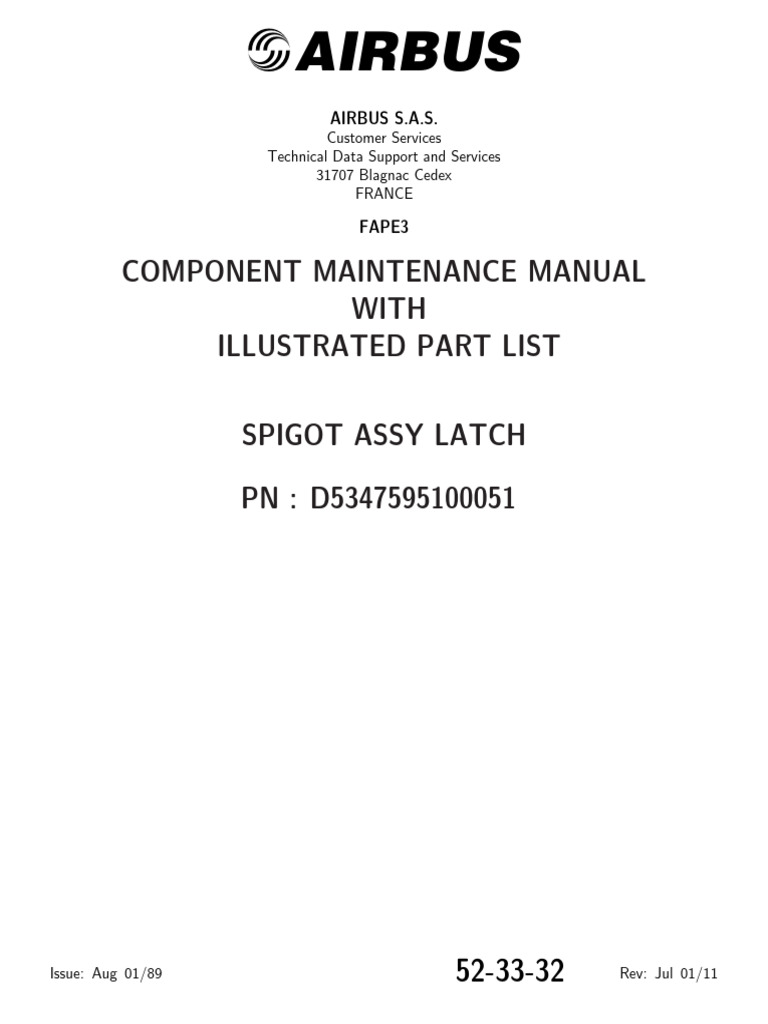 AIRBUS

AIRBUS S.A.S.
Customer Services
Technical Data Support and Services
31707 Blagnac Cedex
FRANCE

FAPE3

COMPONENT MAINTENANCE MANUAL
WITH
ILLUSTRATED PART LIST

SPIGOT ASSY LATCH

PN : D5347595100051

Issue: Aug 01/89

52-33-32

Rev: Jul 01/11